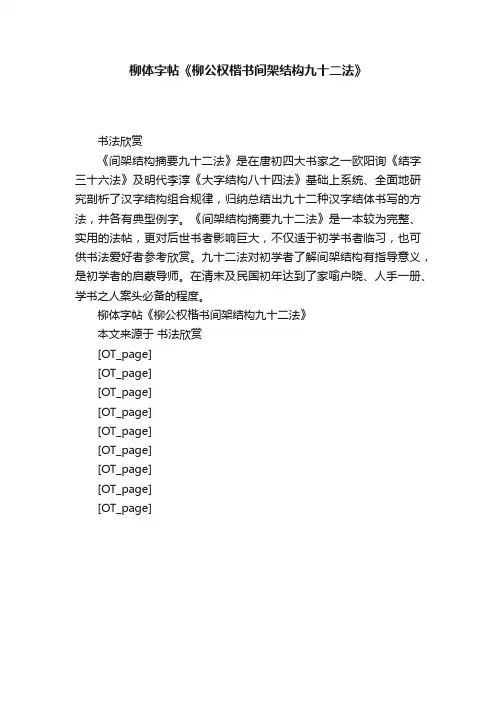 柳体字帖《柳公权楷书间架结构九十二法》

书法欣赏

《间架结构摘要九十二法》是在唐初四大书家之一欧阳询《结字三十六法》及明代李淳《大字结构八十四法》基础上系统、全面地研究剖析了汉字结构组合规律，归纳总结出九十二种汉字结体书写的方法，并各有典型例字。《间架结构摘要九十二法》是一本较为完整、实用的法帖，更对后世书者影响巨大，不仅适于初学书者临习，也可供书法爱好者参考欣赏。九十二法对初学者了解间架结构有指导意义，是初学者的启蒙导师。在清末及民国初年达到了家喻户晓、人手一册、学书之人案头必备的程度。

柳体字帖《柳公权楷书间架结构九十二法》

本文来源于 书法欣赏

[OT_page]

[OT_page]

[OT_page]

[OT_page]

[OT_page]

[OT_page]

[OT_page]

[OT_page]

[OT_page]